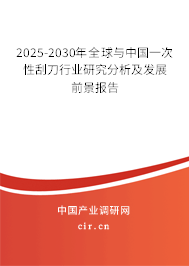 2025-2030年全球与中国一次性刮刀行业研究分析及发展前景报告

中国产业调研网

cir.cn